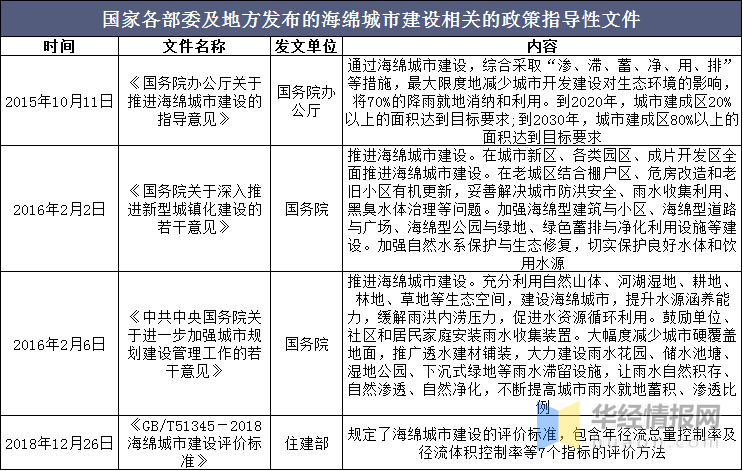 国家各部委及地方发布的海绵城市建设相关的政策指导性文件

| 时间 | 文件名称 | 发文单位 | 内容 |
|---|---|---|---|
| 2015年10月11日 | 《国务院办公厅关于推进海绵城市建设的指导意见》 | 国务院办公厅 | 通过海绵城市建设，综合采取“渗、滞、蓄、净、用、排”等措施，最大限度地减少城市开发建设对生态环境的影响，将70%的降雨就地消纳和利用。到2020年，城市建成区20%以上的面积达到目标要求;到2030年，城市建成区80%以上的面积达到目标要求 |
| 2016年2月2日 | 《国务院关于深入推进新型城镇化建设的若干意见》 | 国务院 | 推进海绵城市建设。在城市新区、各类园区、成片开发区全面推进海绵城市建设。在老城区结合棚户区、危房改造和老旧小区有机更新，妥善解决城市防洪安全、雨水收集利用、黑臭水体治理等问题。加强海绵型建筑与小区、海绵型道路与广场、海绵型公园与绿地、绿色蓄排与净化利用设施等建设。加强自然水系保护与生态修复，切实保护良好水体和饮用水源 |
| 2016年2月6日 | 《中共中央国务院关于进一步加强城市规划建设管理工作的若干意见》 | 国务院 | 推进海绵城市建设。充分利用自然山体、河湖湿地、耕地、林地、草地等生态空间，建设海绵城市，提升水源涵养能力，缓解雨洪内涝压力，促进水资源循环利用。鼓励单位、社区和居民家庭安装雨水收集装置。大幅度减少城市硬覆盖地面，推广透水建材铺装，大力建设雨水花园、储水池塘、湿地公园、下沉式绿地等雨水滞留设施，让雨水自然积存、自然渗透、自然净化，不断提高城市雨水就地蓄积、渗透比例 |
| 2018年12月26日 | 《GB/T51345－2018海绵城市建设评价标准》 | 住建部 | 规定了海绵城市建设的评价标准，包含年径流总量控制率及径流体积控制率等7个指标的评价方法 |

华经情报网